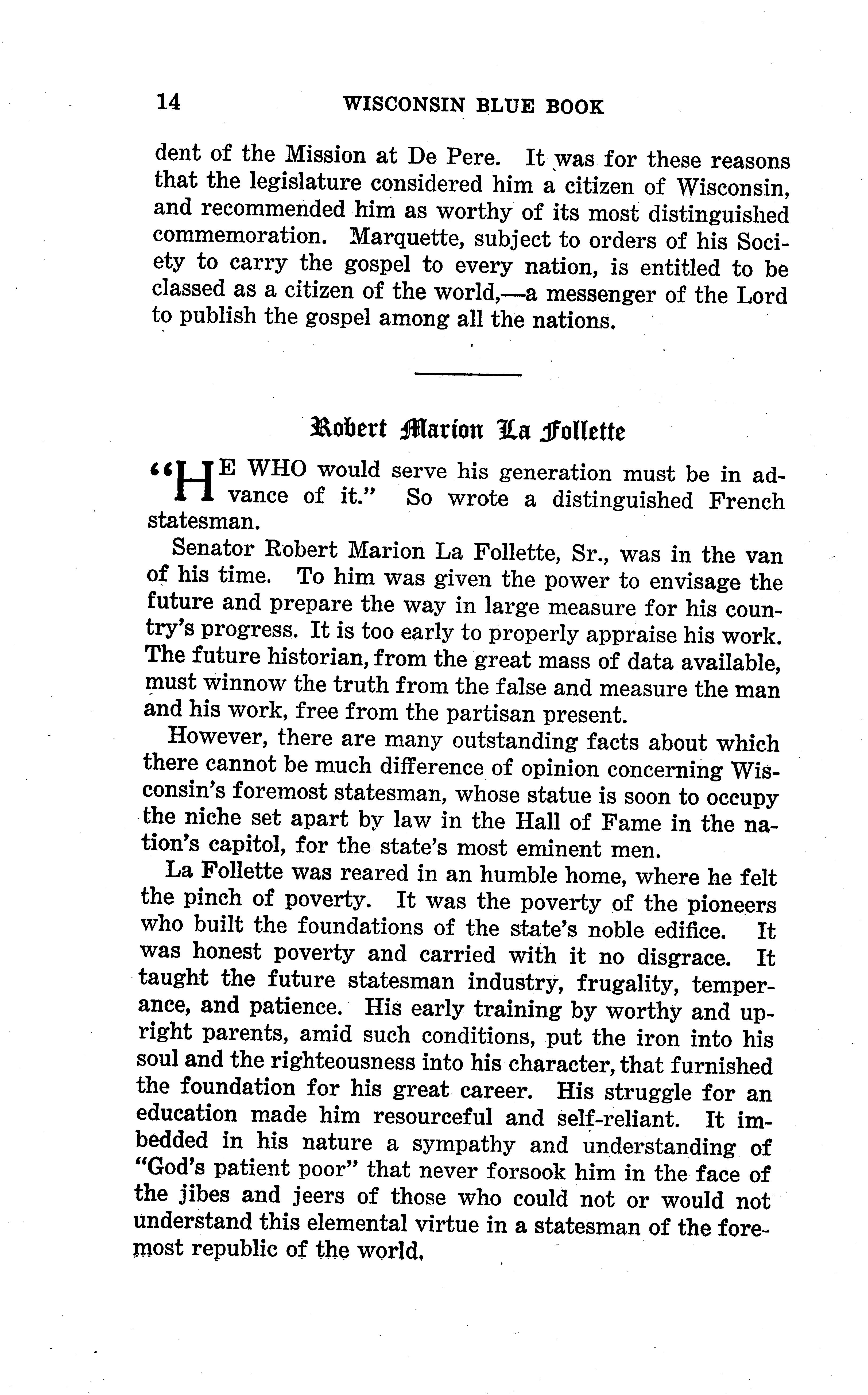 14 WISCONSIN BLUE BOOK

dent of the Mission at De Pere. It was for these reasons that the legislature considered him a citizen of Wisconsin, and recommended him as worthy of its most distinguished commemoration. Marquette, subject to orders of his Society to carry the gospel to every nation, is entitled to be classed as a citizen of the world,—a messenger of the Lord to publish the gospel among all the nations.

Robert Marion La Follette

"HE WHO would serve his generation must be in advance of it." So wrote a distinguished French statesman.

Senator Robert Marion La Follette, Sr., was in the van of his time. To him was given the power to envisage the future and prepare the way in large measure for his country's progress. It is too early to properly appraise his work. The future historian, from the great mass of data available, must winnow the truth from the false and measure the man and his work, free from the partisan present.

However, there are many outstanding facts about which there cannot be much difference of opinion concerning Wisconsin's foremost statesman, whose statue is soon to occupy the niche set apart by law in the Hall of Fame in the nation's capitol, for the state's most eminent men.

La Follette was reared in an humble home, where he felt the pinch of poverty. It was the poverty of the pioneers who built the foundations of the state's noble edifice. It was honest poverty and carried with it no disgrace. It taught the future statesman industry, frugality, temperance, and patience. His early training by worthy and upright parents, amid such conditions, put the iron into his soul and the righteousness into his character, that furnished the foundation for his great career. His struggle for an education made him resourceful and self-reliant. It imbedded in his nature a sympathy and understanding of "God's patient poor" that never forsook him in the face of the jibes and jeers of those who could not or would not understand this elemental virtue in a statesman of the foremost republic of the world.